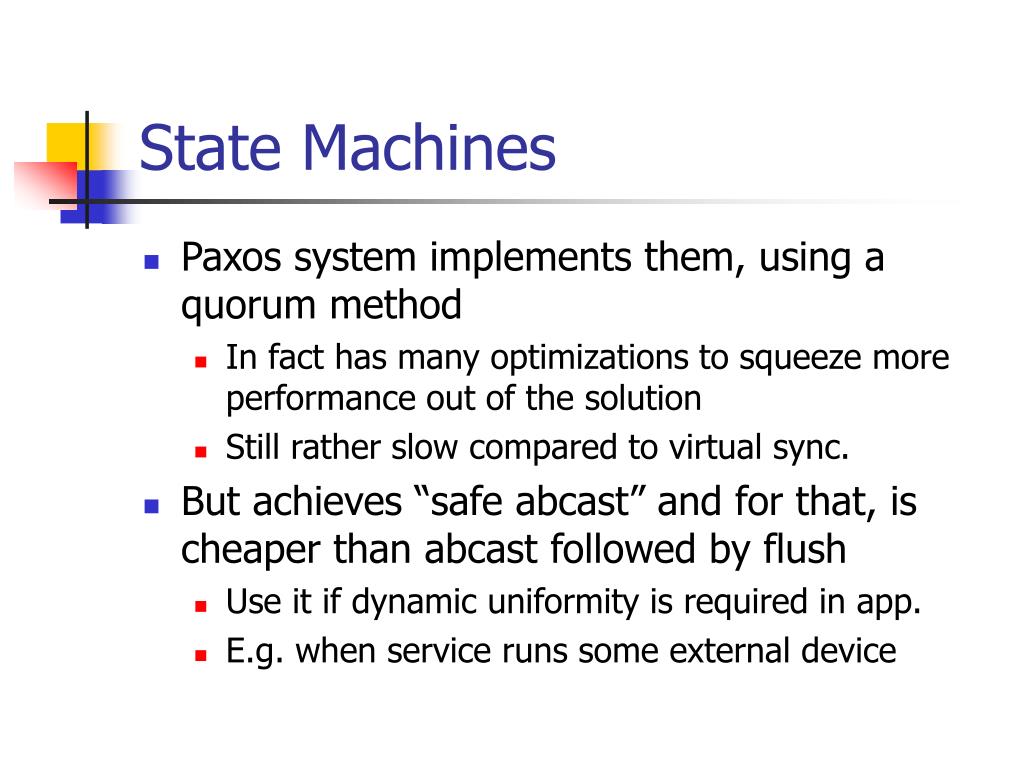 State Machines

Paxos system implements them, using a quorum method

In fact has many optimizations to squeeze more performance out of the solution

Still rather slow compared to virtual sync.

But achieves “safe abcast” and for that, is cheaper than abcast followed by flush

Use it if dynamic uniformity is required in app.

E.g. when service runs some external device